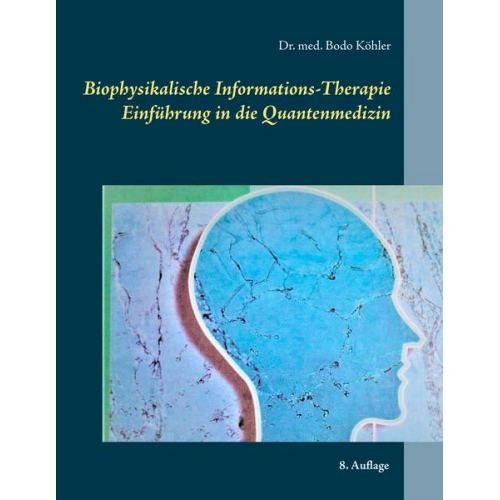 Dr. med. Bodo Köhler

Biophysikalische Informations-Therapie
Einführung in die Quantenmedizin

8. Auflage